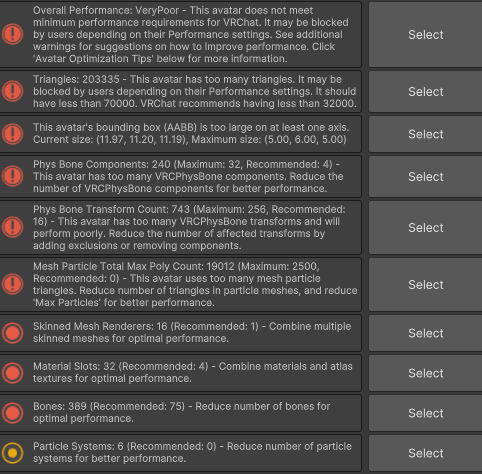 Overall Performance: VeryPoor - This avatar does not meet minimum performance requirements for VRChat. It may be blocked by users depending on their Performance settings. See additional warnings for suggestions on how to improve performance. Click 'Avatar Optimization Tips' below for more information.

Select

Triangles: 203335 - This avatar has too many triangles. It may be blocked by users depending on their Performance settings. It should have less than 70000. VRChat recommends having less than 32000.

Select

This avatar's bounding box (AABB) is too large on at least one axis. Current size: (11.97, 11.20, 11.19), Maximum size: (5.00, 6.00, 5.00)

Select

Phys Bone Components: 240 (Maximum: 32, Recommended: 4) - This avatar has too many VRCPhysBone components. Reduce the number of VRCPhysBone components for better performance.

Select

Phys Bone Transform Count: 743 (Maximum: 256, Recommended: 16) - This avatar has too many VRCPhysBone transforms and will perform poorly. Reduce the number of affected transforms by adding exclusions or removing components.

Select

Mesh Particle Total Max Poly Count: 19012 (Maximum: 2500, Recommended: 0) - This avatar uses too many mesh particle triangles. Reduce number of triangles in particle meshes, and reduce 'Max Particles' for better performance.

Select

Skinned Mesh Renderers: 16 (Recommended: 1) - Combine multiple skinned meshes for optimal performance.

Select

Material Slots: 32 (Recommended: 4) - Combine materials and atlas textures for optimal performance.

Select

Bones: 389 (Recommended: 75) - Reduce number of bones for optimal performance.

Select

Particle Systems: 6 (Recommended: 0) - Reduce number of particle systems for better performance.

Select